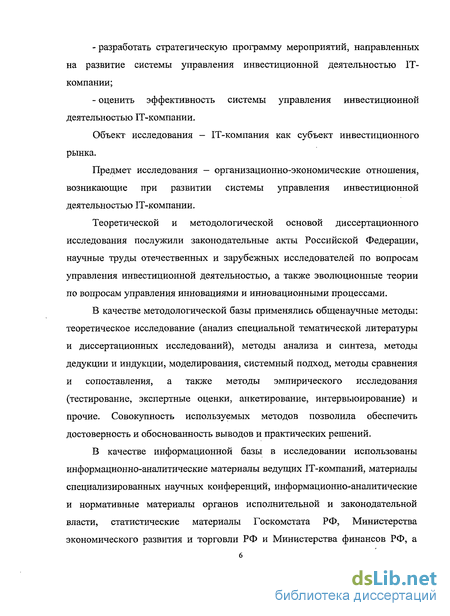 - разработать стратегическую программу мероприятий, направленных на развитие системы управления инвестиционной деятельностью IT-компании;

- оценить эффективность системы управления инвестиционной деятельностью IT-компании.

Объект исследования – IT-компания как субъект инвестиционного рынка.

Предмет исследования – организационно-экономические отношения, возникающие при развитии системы управления инвестиционной деятельностью IT-компании.

Теоретической и методологической основой диссертационного исследования послужили законодательные акты Российской Федерации, научные труды отечественных и зарубежных исследователей по вопросам управления инвестиционной деятельностью, а также эволюционные теории по вопросам управления инновациями и инновационными процессами.

В качестве методологической базы применялись общенаучные методы: теоретическое исследование (анализ специальной тематической литературы и диссертационных исследований), методы анализа и синтеза, методы дедукции и индукции, моделирования, системный подход, методы сравнения и сопоставления, а также методы эмпирического исследования (тестирование, экспертные оценки, анкетирование, интервьюирование) и прочие. Совокупность используемых методов позволила обеспечить достоверность и обоснованность выводов и практических решений.

В качестве информационной базы в исследовании использованы информационно-аналитические материалы ведущих IT-компаний, материалы специализированных научных конференций, информационно-аналитические и нормативные материалы органов исполнительной и законодательной власти, статистические материалы Госкомстата РФ, Министерства экономического развития и торговли РФ и Министерства финансов РФ, а

6

dsLib.net
библиотека диссертаций